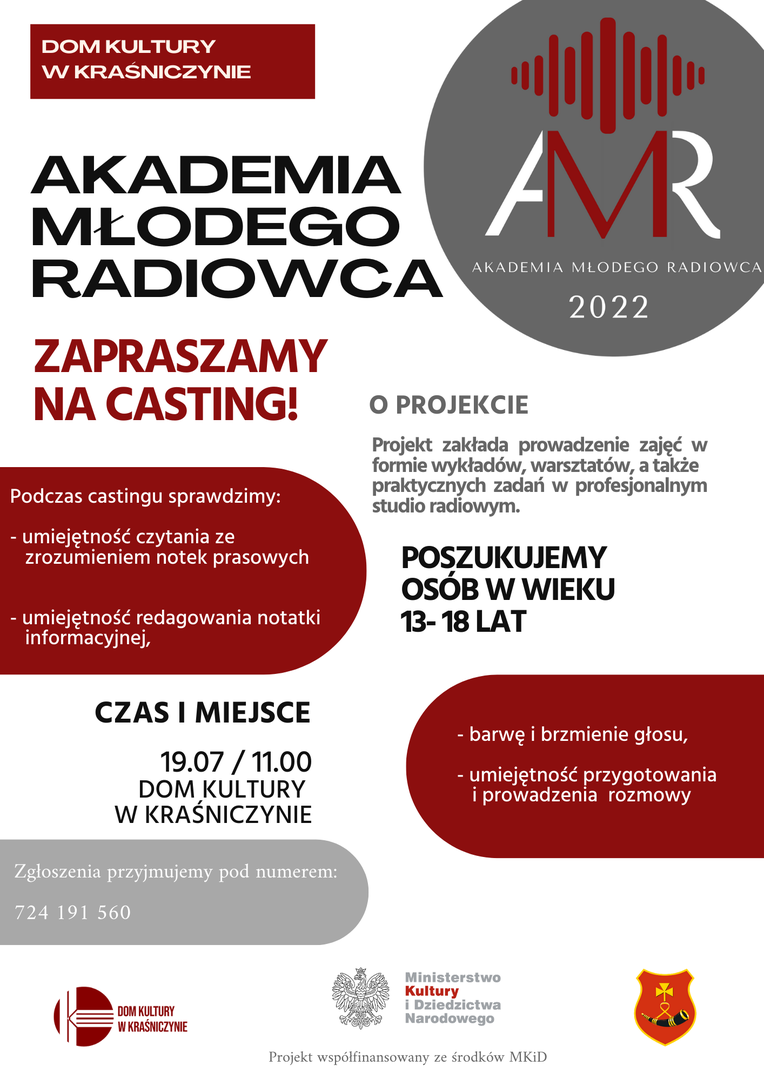 DOM KULTURY W KRAŚNICZYNIE

AKADEMIA MŁODEGO RADIOWCA

AMR

AKADEMIA MŁODEGO RADIOWCA

2022

ZAPRASZAMY NA CASTING!

O PROJEKCIE

Projekt zakłada prowadzenie zajęć w formie wykładów, warsztatów, a także praktycznych zadań w profesjonalnym studio radiowym.

Podczas castingu sprawdzimy:

- umiejętność czytania ze zrozumieniem notek prasowych

- umiejętność redagowania notatki informacyjnej,

POSZUKUJEMY OSÓB W WIEKU 13- 18 LAT

CZAS I MIEJSCE

19.07 / 11.00
DOM KULTURY
W KRAŚNICZYNIE

- barwę i brzmienie głosu,

- umiejętność przygotowania i prowadzenia rozmowy

Zgłoszenia przyjmujemy pod numerem:

724 191 560

DOM KULTURY W KRAŚNICZYNIE

Ministerstwo Kultury i Dziedzictwa Narodowego

Projekt współfinansowany ze środków MKiD